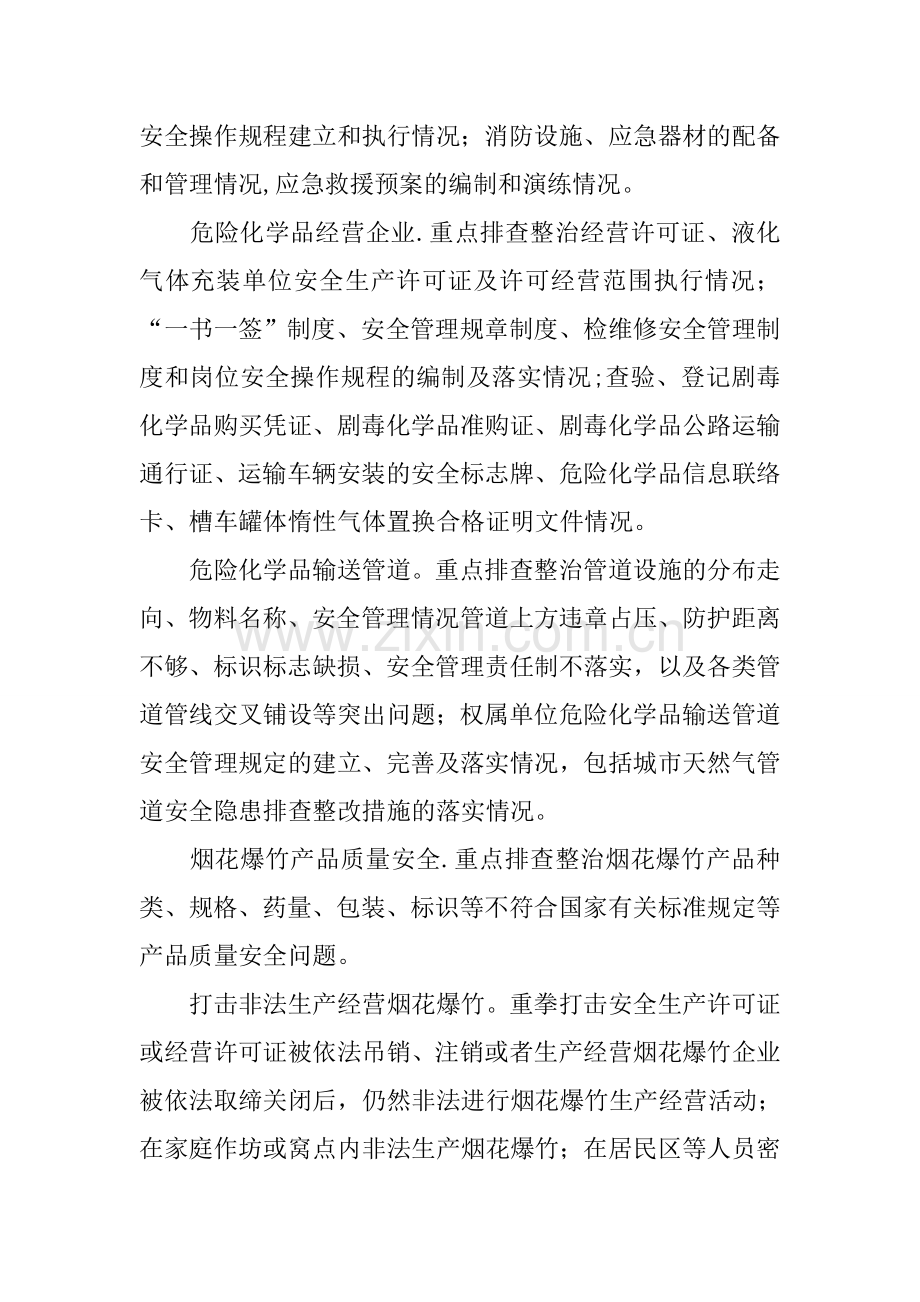 安全操作规程建立和执行情况；消防设施、应急器材的配备和管理情况,应急救援预案的编制和演练情况。

危险化学品经营企业.重点排查整治经营许可证、液化气体充装单位安全生产许可证及许可经营范围执行情况；“一书一签”制度、安全管理规章制度、检维修安全管理制度和岗位安全操作规程的编制及落实情况;查验、登记剧毒化学品购买凭证、剧毒化学品准购证、剧毒化学品公路运输通行证、运输车辆安装的安全标志牌、危险化学品信息联络卡、槽车罐体惰性气体置换合格证明文件情况。

危险化学品输送管道。重点排查整治管道设施的分布走向、物料名称、安全管理情况管道上方违章占压、防护距离不够、标识标志缺损、安全管理责任制不落实，以及各类管道管线交叉铺设等突出问题；权属单位危险化学品输送管道安全管理规定的建立、完善及落实情况，包括城市天然气管道安全隐患排查整改措施的落实情况。

烟花爆竹产品质量安全.重点排查整治烟花爆竹产品种类、规格、药量、包装、标识等不符合国家有关标准规定等产品质量安全问题。

打击非法生产经营烟花爆竹。重拳打击安全生产许可证或经营许可证被依法吊销、注销或者生产经营烟花爆竹企业被依法取缔关闭后，仍然非法进行烟花爆竹生产经营活动；在家庭作坊或窝点内非法生产烟花爆竹；在居民区等人员密

www.zixin.com.cn